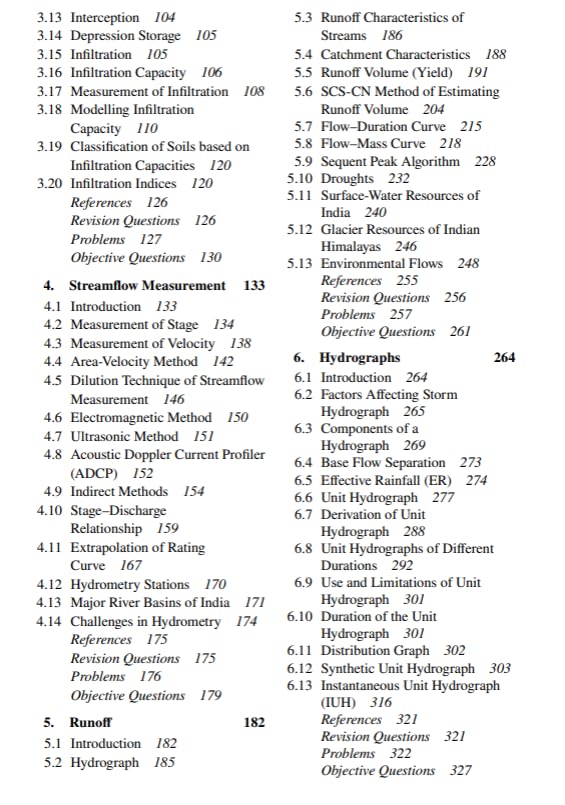 3.13 Interception 104
3.14 Depression Storage 105
3.15 Infiltration 105
3.16 Infiltration Capacity 106
3.17 Measurement of Infiltration 108
3.18 Modelling Infiltration Capacity 110
3.19 Classification of Soils based on Infiltration Capacities 120
3.20 Infiltration Indices 120
References 126
Revision Questions 126
Problems 127
Objective Questions 130

4. Streamflow Measurement 133
4.1 Introduction 133
4.2 Measurement of Stage 134
4.3 Measurement of Velocity 138
4.4 Area-Velocity Method 142
4.5 Dilution Technique of Streamflow Measurement 146
4.6 Electromagnetic Method 150
4.7 Ultrasonic Method 151
4.8 Acoustic Doppler Current Profiler (ADCP) 152
4.9 Indirect Methods 154
4.10 Stage–Discharge Relationship 159
4.11 Extrapolation of Rating Curve 167
4.12 Hydrometry Stations 170
4.13 Major River Basins of India 171
4.14 Challenges in Hydrometry 174
References 175
Revision Questions 175
Problems 176
Objective Questions 179

5. Runoff 182
5.1 Introduction 182
5.2 Hydrograph 185
5.3 Runoff Characteristics of Streams 186
5.4 Catchment Characteristics 188
5.5 Runoff Volume (Yield) 191
5.6 SCS-CN Method of Estimating Runoff Volume 204
5.7 Flow–Duration Curve 215
5.8 Flow–Mass Curve 218
5.9 Sequent Peak Algorithm 228
5.10 Droughts 232
5.11 Surface-Water Resources of India 240
5.12 Glacier Resources of Indian Himalayas 246
5.13 Environmental Flows 248
References 255
Revision Questions 256
Problems 257
Objective Questions 261

6. Hydrographs 264
6.1 Introduction 264
6.2 Factors Affecting Storm Hydrograph 265
6.3 Components of a Hydrograph 269
6.4 Base Flow Separation 273
6.5 Effective Rainfall (ER) 274
6.6 Unit Hydrograph 277
6.7 Derivation of Unit Hydrograph 288
6.8 Unit Hydrographs of Different Durations 292
6.9 Use and Limitations of Unit Hydrograph 301
6.10 Duration of the Unit Hydrograph 301
6.11 Distribution Graph 302
6.12 Synthetic Unit Hydrograph 303
6.13 Instantaneous Unit Hydrograph (IUH) 316
References 321
Revision Questions 321
Problems 322
Objective Questions 327